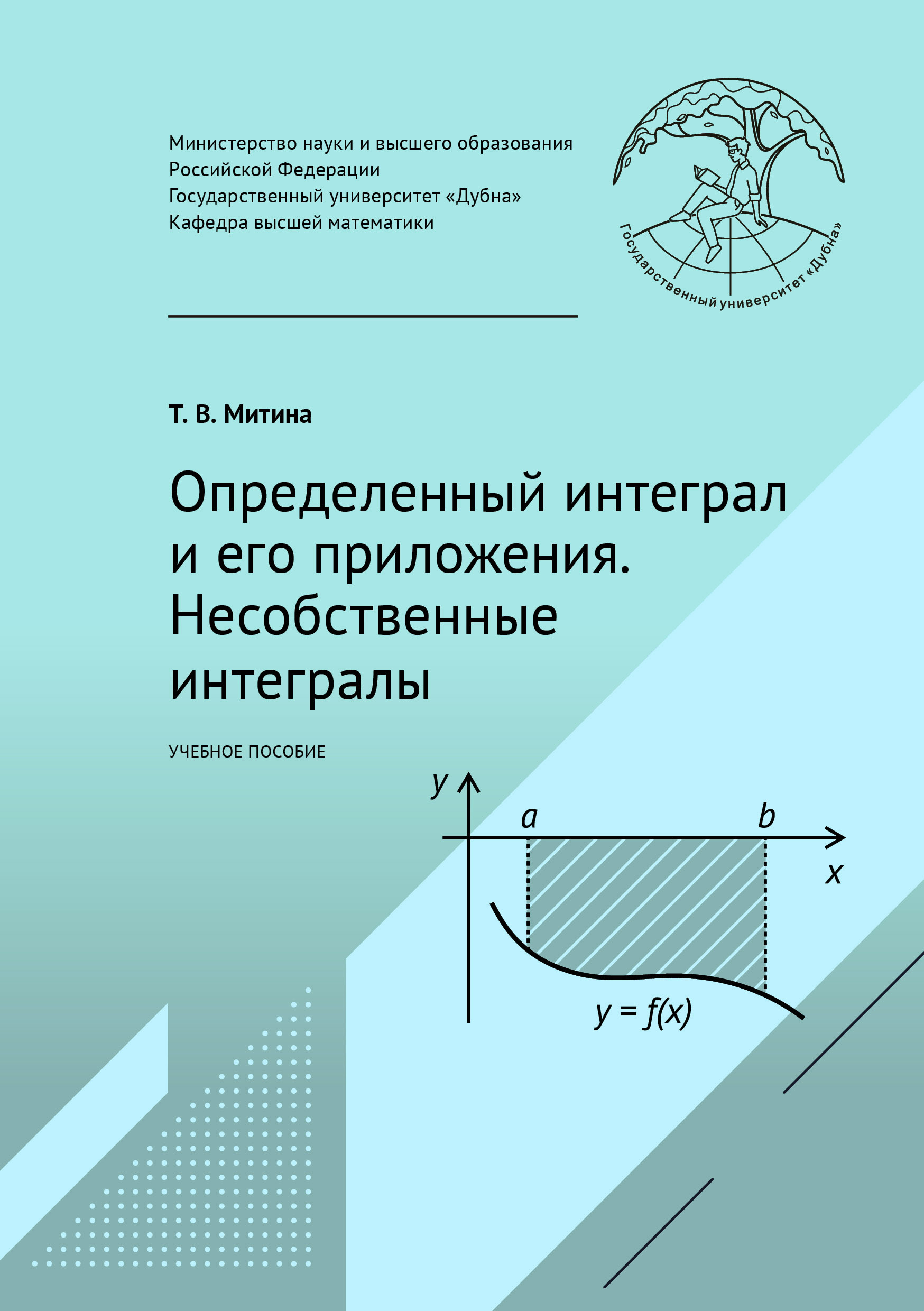 Министерство науки и высшего образования
Российской Федерации
Государственный университет «Дубна»
Кафедра высшей математики

Государственный университет «Дубна»

Т. В. Митина

Определенный интеграл и его приложения. Несобственные интегралы

УЧЕБНОЕ ПОСОБИЕ

$y$

$a$

$b$

$x$

$y = f(x)$